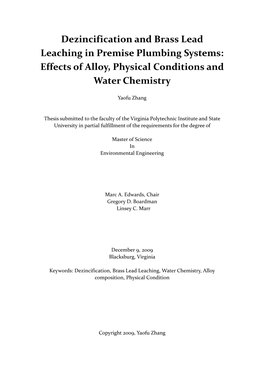 Dezincification and Brass Lead Leaching in Premise Plumbing Systems: Effects of Alloy, Physical Conditions and Water Chemistry

Yaofu Zhang

Thesis submitted to the faculty of the Virginia Polytechnic Institute and State University in partial fulfillment of the requirements for the degree of

Master of Science
In
Environmental Engineering

Marc A. Edwards, Chair
Gregory D. Boardman
Linsey C. Marr

December 9, 2009
Blacksburg, Virginia

Keywords: Dezincification, Brass Lead Leaching, Water Chemistry, Alloy composition, Physical Condition

Copyright 2009, Yaofu Zhang